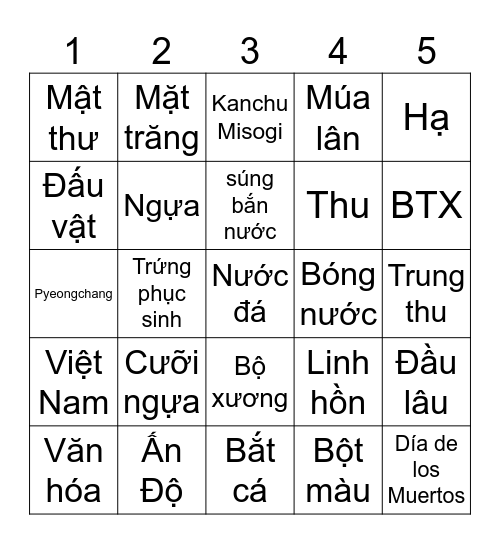 | 1 | 2 | 3 | 4 | 5 |
|---|---|---|---|---|
| Mật thư | Mặt trăng | Kanchu Misogi | Múa lân | Hạ |
| Đấu vật | Ngựa | súng bắn nước | Thu | BTX |
| Pyeongchang | Trứng phục sinh | Nước đá | Bóng nước | Trung thu |
| Việt Nam | Cưỡi ngựa | Bộ xương | Linh hồn | Đầu lâu |
| Văn hóa | Ấn Độ | Bắt cá | Bột màu | Día de los Muertos |